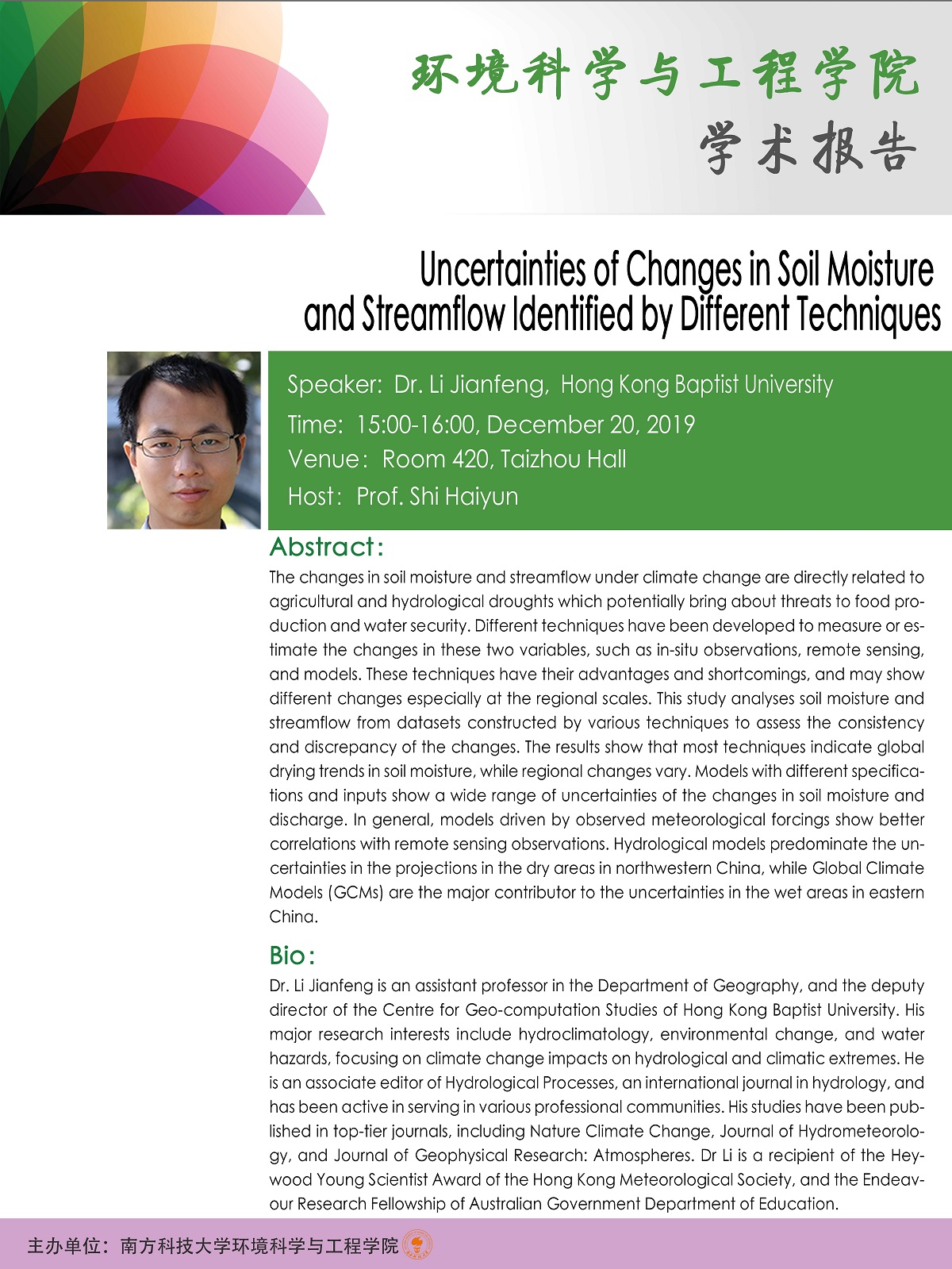 环境科学与工程学院
学术报告

Uncertainties of Changes in Soil Moisture and Streamflow Identified by Different Techniques

Speaker: Dr. Li Jianfeng, Hong Kong Baptist University
Time: 15:00-16:00, December 20, 2019
Venue: Room 420, Taizhou Hall
Host: Prof. Shi Haiyun

Abstract:
The changes in soil moisture and streamflow under climate change are directly related to agricultural and hydrological droughts which potentially bring about threats to food production and water security. Different techniques have been developed to measure or estimate the changes in these two variables, such as in-situ observations, remote sensing, and models. These techniques have their advantages and shortcomings, and may show different changes especially at the regional scales. This study analyses soil moisture and streamflow from datasets constructed by various techniques to assess the consistency and discrepancy of the changes. The results show that most techniques indicate global drying trends in soil moisture, while regional changes vary. Models with different specifications and inputs show a wide range of uncertainties of the changes in soil moisture and discharge. In general, models driven by observed meteorological forcings show better correlations with remote sensing observations. Hydrological models predominate the uncertainties in the projections in the dry areas in northwestern China, while Global Climate Models (GCMs) are the major contributor to the uncertainties in the wet areas in eastern China.

Bio:
Dr. Li Jianfeng is an assistant professor in the Department of Geography, and the deputy director of the Centre for Geo-computation Studies of Hong Kong Baptist University. His major research interests include hydroclimatology, environmental change, and water hazards, focusing on climate change impacts on hydrological and climatic extremes. He is an associate editor of Hydrological Processes, an international journal in hydrology, and has been active in serving in various professional communities. His studies have been published in top-tier journals, including Nature Climate Change, Journal of Hydrometeorology, and Journal of Geophysical Research: Atmospheres. Dr Li is a recipient of the Heywood Young Scientist Award of the Hong Kong Meteorological Society, and the Endeavour Research Fellowship of Australian Government Department of Education.

主办单位：南方科技大学环境科学与工程学院